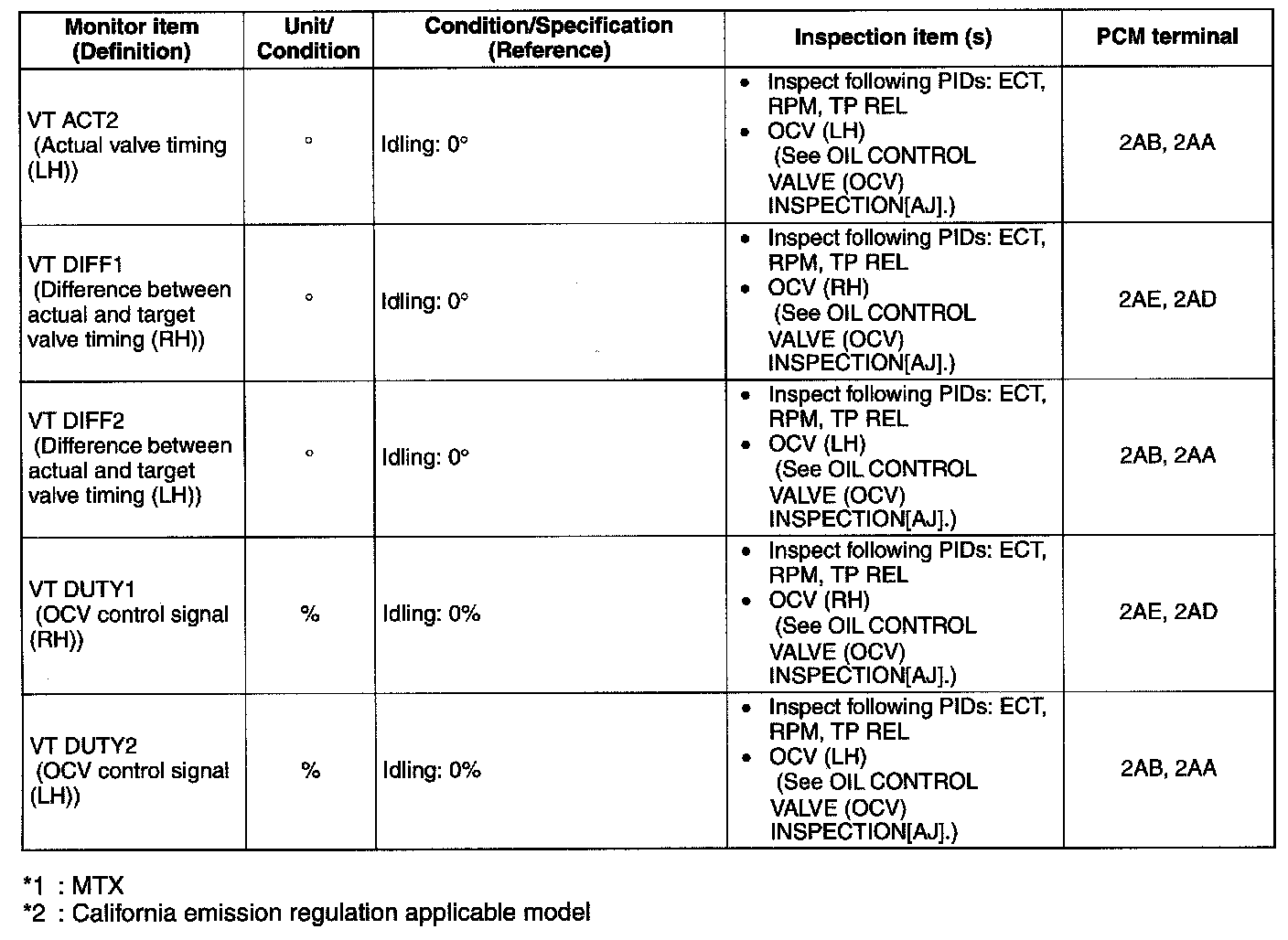 | Monitor item (Definition) | Unit/ Condition | Condition/Specification (Reference) | Inspection item (s) | PCM terminal |
|---|---|---|---|---|
| VT ACT2 (Actual valve timing (LH)) | ° | Idling: 0° | • Inspect following PIDs: ECT, RPM, TP REL • OCV (LH) (See OIL CONTROL VALVE (OCV) INSPECTION[AJ].) | 2AB, 2AA |
| VT DIFF1 (Difference between actual and target valve timing (RH)) | ° | Idling: 0° | • Inspect following PIDs: ECT, RPM, TP REL • OCV (RH) (See OIL CONTROL VALVE (OCV) INSPECTION[AJ].) | 2AE, 2AD |
| VT DIFF2 (Difference between actual and target valve timing (LH)) | ° | Idling: 0° | • Inspect following PIDs: ECT, RPM, TP REL • OCV (LH) (See OIL CONTROL VALVE (OCV) INSPECTION[AJ].) | 2AB, 2AA |
| VT DUTY1 (OCV control signal (RH)) | % | Idling: 0% | • Inspect following PIDs: ECT, RPM, TP REL • OCV (RH) (See OIL CONTROL VALVE (OCV) INSPECTION[AJ].) | 2AE, 2AD |
| VT DUTY2 (OCV control signal (LH)) | % | Idling: 0% | • Inspect following PIDs: ECT, RPM, TP REL • OCV (LH) (See OIL CONTROL VALVE (OCV) INSPECTION[AJ].) | 2AB, 2AA |

*1 : MTX
*2 : California emission regulation applicable model